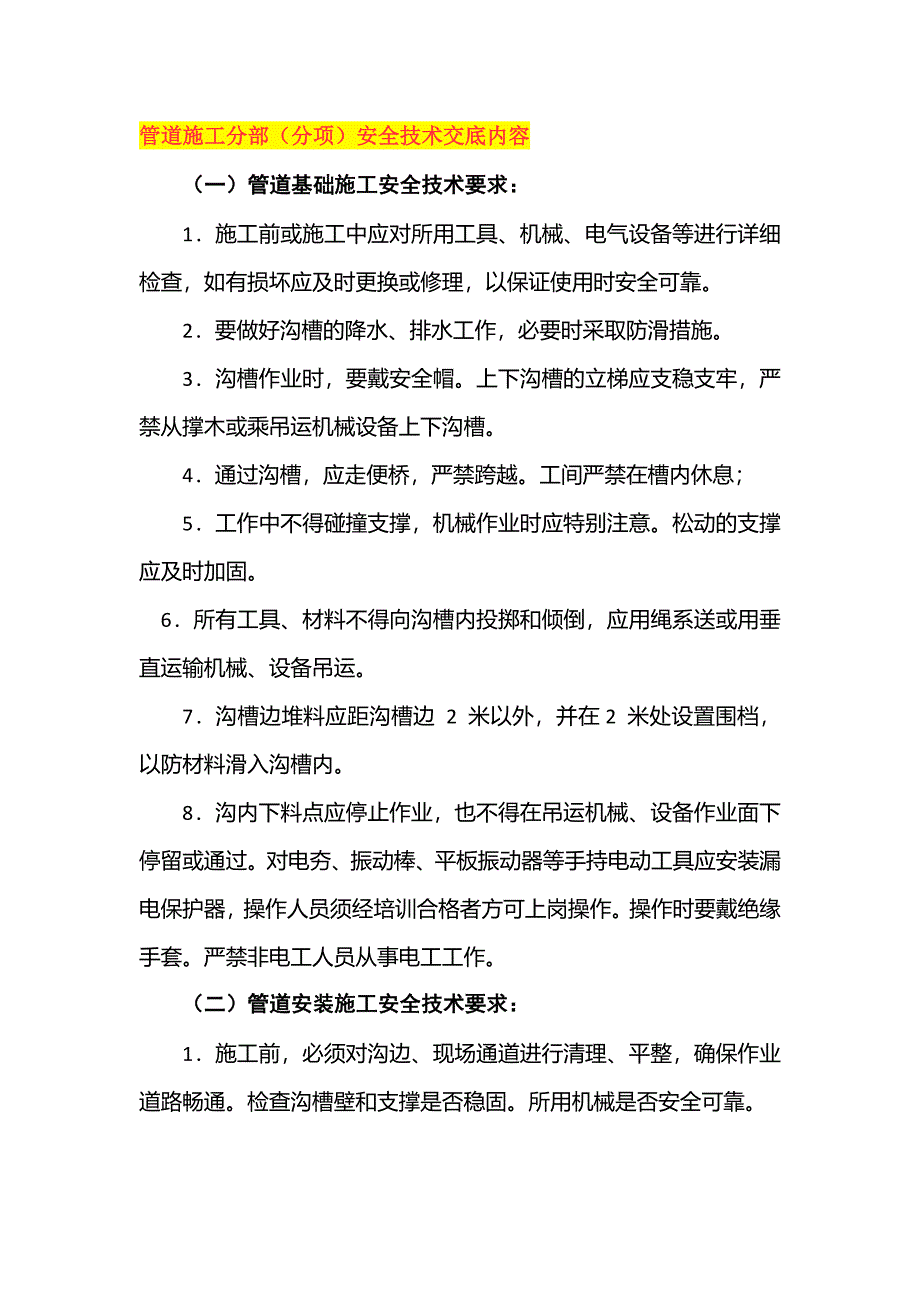 管道施工分部（分项）安全技术交底内容

（一）管道基础施工安全技术要求：

1．施工前或施工中应对所用工具、机械、电气设备等进行详细检查，如有损坏应及时更换或修理，以保证使用时安全可靠。

2．要做好沟槽的降水、排水工作，必要时采取防滑措施。

3．沟槽作业时，要戴安全帽。上下沟槽的立梯应支稳支牢，严禁从撑木或乘吊运机械设备上下沟槽。

4．通过沟槽，应走便桥，严禁跨越。工间严禁在槽内休息；

5．工作中不得碰撞支撑，机械作业时应特别注意。松动的支撑应及时加固。

6．所有工具、材料不得向沟槽内投掷和倾倒，应用绳系送或用垂直运输机械、设备吊运。

7．沟槽边堆料应距沟槽边 2 米以外，并在 2 米处设置围档，以防材料滑入沟槽内。

8．沟内下料点应停止作业，也不得在吊运机械、设备作业面下停留或通过。对电夯、振动棒、平板振动器等手持电动工具应安装漏电保护器，操作人员须经培训合格者方可上岗操作。操作时要戴绝缘手套。严禁非电工人员从事电工工作。

（二）管道安装施工安全技术要求：

1．施工前，必须对沟边、现场通道进行清理、平整，确保作业道路畅通。检查沟槽壁和支撑是否稳固。所用机械是否安全可靠。